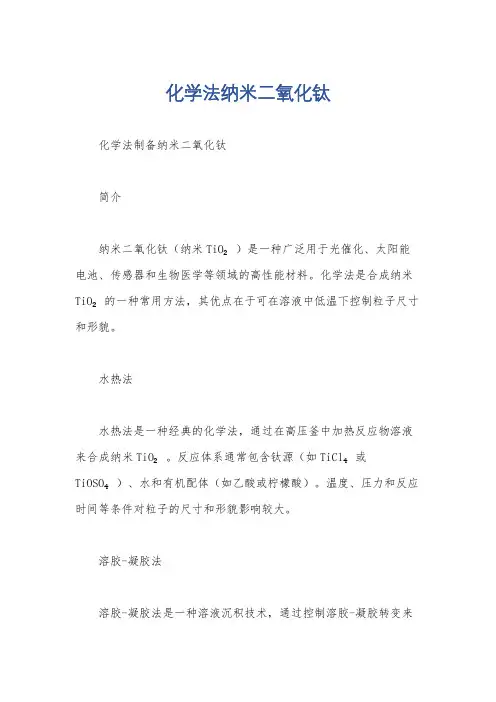 化学法纳米二氧化钛

化学法制备纳米二氧化钛

简介

纳米二氧化钛（纳米 $TiO_2$ ）是一种广泛用于光催化、太阳能电池、传感器和生物医学等领域的高性能材料。化学法是合成纳米 $TiO_2$ 的一种常用方法，其优点在于可在溶液中低温下控制粒子尺寸和形貌。

水热法

水热法是一种经典的化学法，通过在高压釜中加热反应物溶液来合成纳米 $TiO_2$ 。反应体系通常包含钛源（如 $TiCl_4$ 或 $TiOSO_4$ ）、水和有机配体（如乙酸或柠檬酸）。温度、压力和反应时间等条件对粒子的尺寸和形貌影响较大。

溶胶-凝胶法

溶胶-凝胶法是一种溶液沉积技术，通过控制溶胶-凝胶转变来